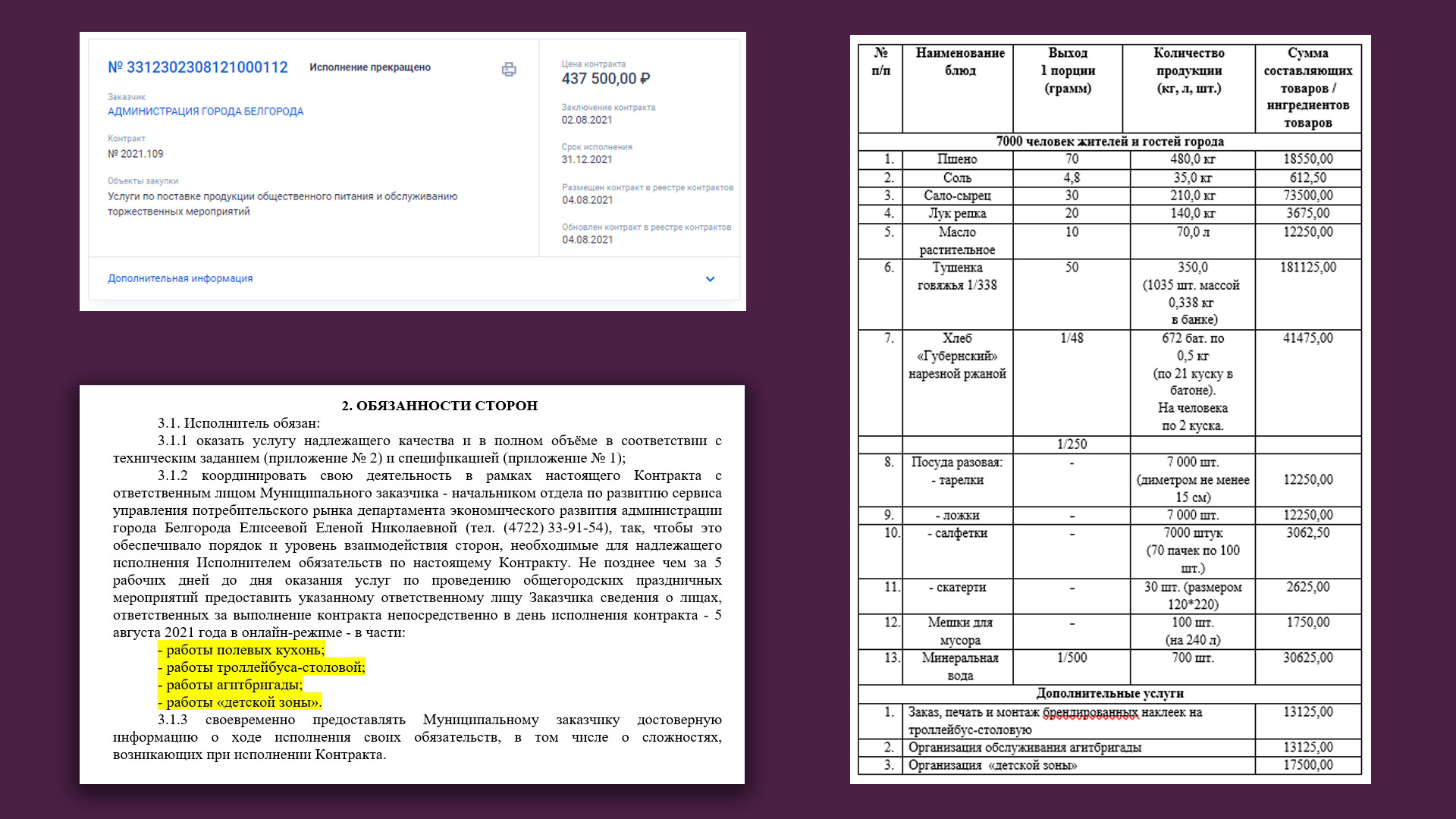 № 3312302308121000112 Исполнение прекращено

Заказчик
АДМИНИСТРАЦИЯ ГОРОДА БЕЛГОРОДА

Контракт
№ 2021.109

Объекты закупки
Услуги по поставке продукции общественного питания и обслуживанию торжественных мероприятий

Цена контракта
437 500,00 ₽

Заключение контракта
02.08.2021

Срок исполнения
31.12.2021

Размещен контракт в реестре контрактов
04.08.2021

Обновлен контракт в реестре контрактов
04.08.2021

Дополнительная информация

2. ОБЯЗАННОСТИ СТОРОН

3.1. Исполнитель обязан:

3.1.1 оказать услугу надлежащего качества и в полном объёме в соответствии с техническим заданием (приложение № 2) и спецификацией (приложение № 1);

3.1.2 координировать свою деятельность в рамках настоящего Контракта с ответственным лицом Муниципального заказчика - начальником отдела по развитию сервиса управления потребительского рынка департамента экономического развития администрации города Белгорода Елисеевой Еленой Николаевной (тел. (4722) 33-91-54), так, чтобы это обеспечивало порядок и уровень взаимодействия сторон, необходимые для надлежащего исполнения Исполнителем обязательств по настоящему Контракту. Не позднее чем за 5 рабочих дней до дня оказания услуг по проведению общегородских праздничных мероприятий предоставить указанному ответственному лицу Заказчика сведения о лицах, ответственных за выполнение контракта непосредственно в день исполнения контракта - 5 августа 2021 года в онлайн-режиме - в части:

- работы полевых кухонь;
- работы троллейбуса-столовой;
- работы агитбригады;
- работы «детской зоны».

3.1.3 своевременно предоставлять Муниципальному заказчику достоверную информацию о ходе исполнения своих обязательств, в том числе о сложностях, возникающих при исполнении Контракта.

| № п/п | Наименование блюд | Выход 1 порции (грамм) | Количество продукции (кг, л, шт.) | Сумма составляющих товаров / ингредиентов товаров |
|---|---|---|---|---|
| 7000 человек жителей и гостей города | | | | |
| 1. | Пшено | 70 | 480,0 кг | 18550,00 |
| 2. | Соль | 4,8 | 35,0 кг | 612,50 |
| 3. | Сало-сырец | 30 | 210,0 кг | 73500,00 |
| 4. | Лук репка | 20 | 140,0 кг | 3675,00 |
| 5. | Масло растительное | 10 | 70,0 л | 12250,00 |
| 6. | Тушенка говяжья 1/338 | 50 | 350,0 (1035 шт. массой 0,338 кг в банке) | 181125,00 |
| 7. | Хлеб «Губернский» нарезной ржаной | 1/48 | 672 бат. по 0,5 кг (по 21 куску в батоне). На человека по 2 куска. | 41475,00 |
| | | 1/250 | | |
| 8. | Посуда разовая: - тарелки | - | 7 000 шт. (диметром не менее 15 см) | 12250,00 |
| 9. | - ложки | - | 7 000 шт. | 12250,00 |
| 10. | - салфетки | - | 7000 штук (70 пачек по 100 шт.) | 3062,50 |
| 11. | - скатерти | - | 30 шт. (размером 120*220) | 2625,00 |
| 12. | Мешки для мусора | - | 100 шт. (на 240 л) | 1750,00 |
| 13. | Минеральная вода | 1/500 | 700 шт. | 30625,00 |
| Дополнительные услуги | | | | |
| 1. | Заказ, печать и монтаж брендированных наклеек на троллейбус-столовую | | | 13125,00 |
| 2. | Организация обслуживания агитбригады | | | 13125,00 |
| 3. | Организация «детской зоны» | | | 17500,00 |